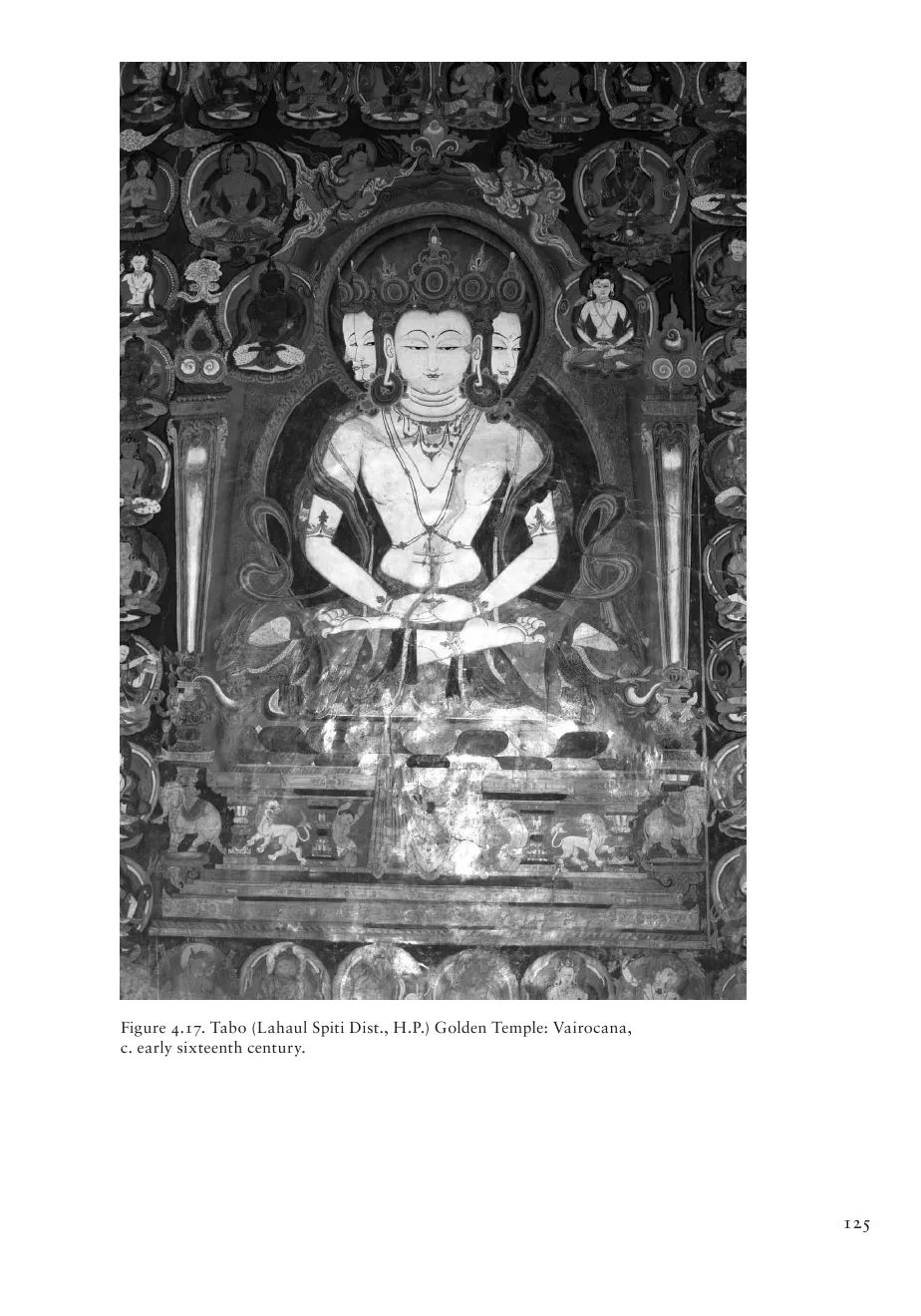 Figure 4.17. Tabo (Lahaul Spiti Dist., H.P.) Golden Temple: Vairocana, c. early sixteenth century.

125